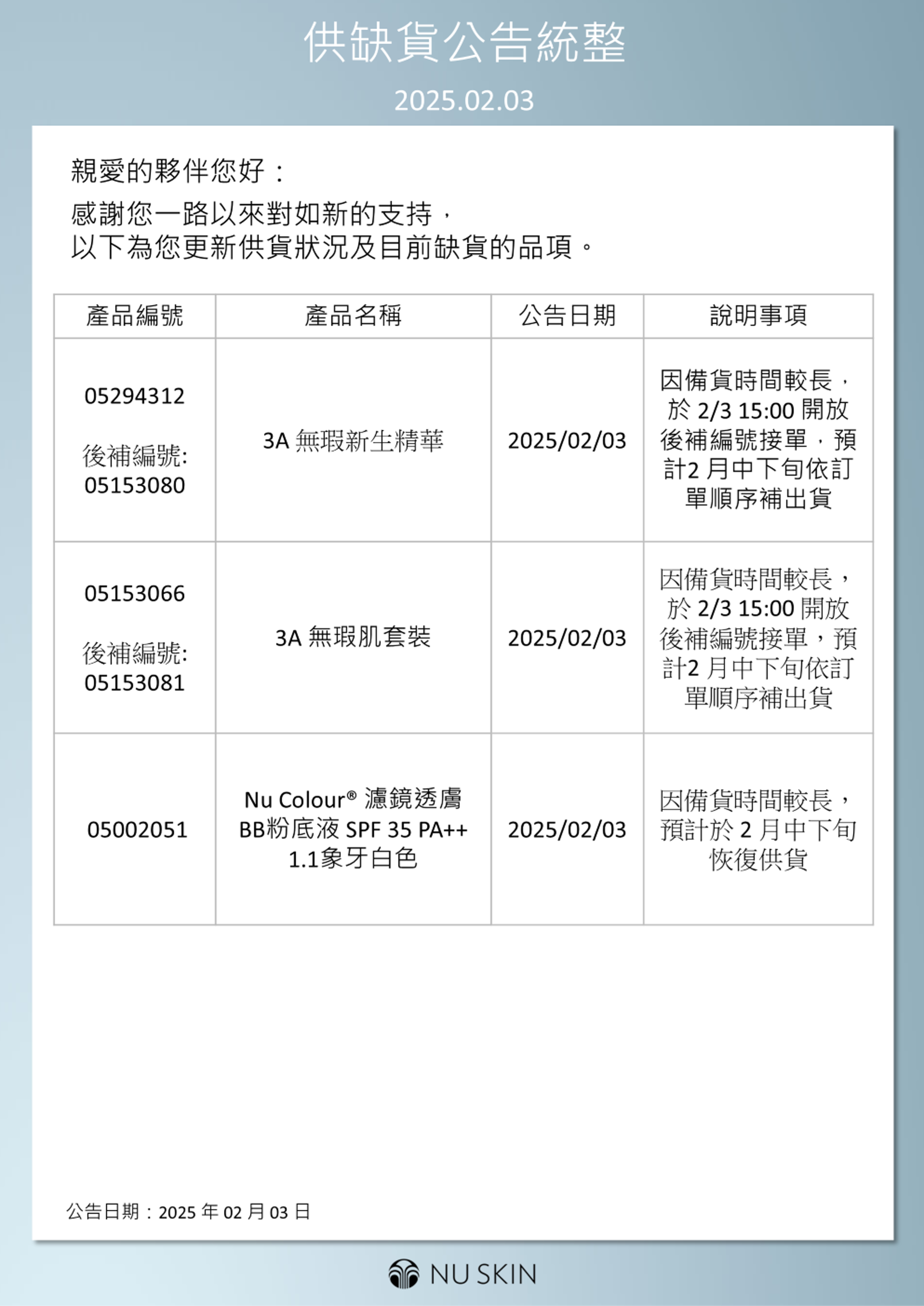 供缺貨公告統整

2025.02.03

親愛的夥伴您好：

感謝您一路以來對如新的支持，
以下為您更新供貨狀況及目前缺貨的品項。

| 產品編號 | 產品名稱 | 公告日期 | 說明事項 |
|---|---|---|---|
| 05294312 後補編號: 05153080 | 3A 無瑕新生精華 | 2025/02/03 | 因備貨時間較長，於 2/3 15:00 開放後補編號接單，預計2 月中下旬依訂單順序補出貨 |
| 05153066 後補編號: 05153081 | 3A 無瑕肌套裝 | 2025/02/03 | 因備貨時間較長，於 2/3 15:00 開放後補編號接單，預計2 月中下旬依訂單順序補出貨 |
| 05002051 | Nu Colour® 濾鏡透膚 BB粉底液 SPF 35 PA++ 1.1象牙白色 | 2025/02/03 | 因備貨時間較長，預計於 2 月中下旬恢復供貨 |

公告日期：2025 年 02 月 03 日

NU SKIN